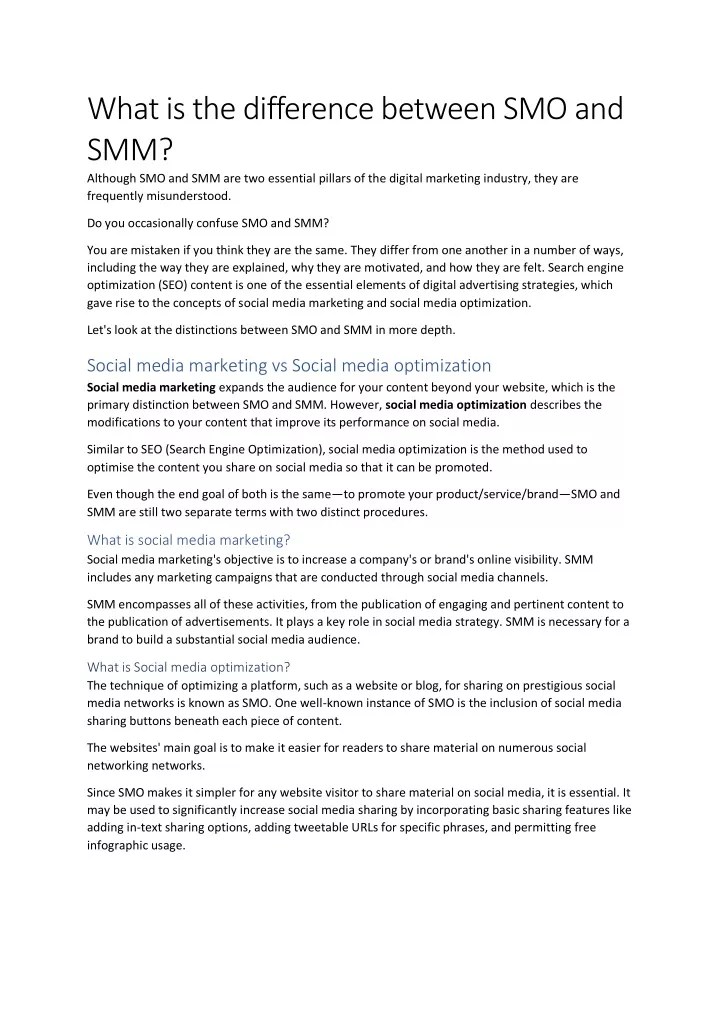 What is the difference between SMO and SMM?

Although SMO and SMM are two essential pillars of the digital marketing industry, they are frequently misunderstood.

Do you occasionally confuse SMO and SMM?

You are mistaken if you think they are the same. They differ from one another in a number of ways, including the way they are explained, why they are motivated, and how they are felt. Search engine optimization (SEO) content is one of the essential elements of digital advertising strategies, which gave rise to the concepts of social media marketing and social media optimization.

Let's look at the distinctions between SMO and SMM in more depth.

Social media marketing vs Social media optimization

Social media marketing expands the audience for your content beyond your website, which is the primary distinction between SMO and SMM. However, social media optimization describes the modifications to your content that improve its performance on social media.

Similar to SEO (Search Engine Optimization), social media optimization is the method used to optimise the content you share on social media so that it can be promoted.

Even though the end goal of both is the same—to promote your product/service/brand—SMO and SMM are still two separate terms with two distinct procedures.

What is social media marketing?

Social media marketing's objective is to increase a company's or brand's online visibility. SMM includes any marketing campaigns that are conducted through social media channels.

SMM encompasses all of these activities, from the publication of engaging and pertinent content to the publication of advertisements. It plays a key role in social media strategy. SMM is necessary for a brand to build a substantial social media audience.

What is Social media optimization?

The technique of optimizing a platform, such as a website or blog, for sharing on prestigious social media networks is known as SMO. One well-known instance of SMO is the inclusion of social media sharing buttons beneath each piece of content.

The websites' main goal is to make it easier for readers to share material on numerous social networking networks.

Since SMO makes it simpler for any website visitor to share material on social media, it is essential. It may be used to significantly increase social media sharing by incorporating basic sharing features like adding in-text sharing options, adding tweetable URLs for specific phrases, and permitting free infographic usage.